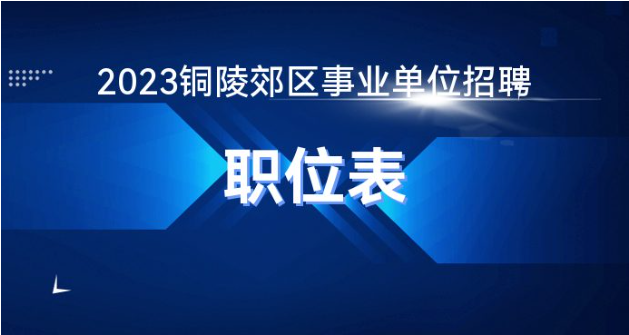 2023铜陵郊区事业单位招聘

职位表